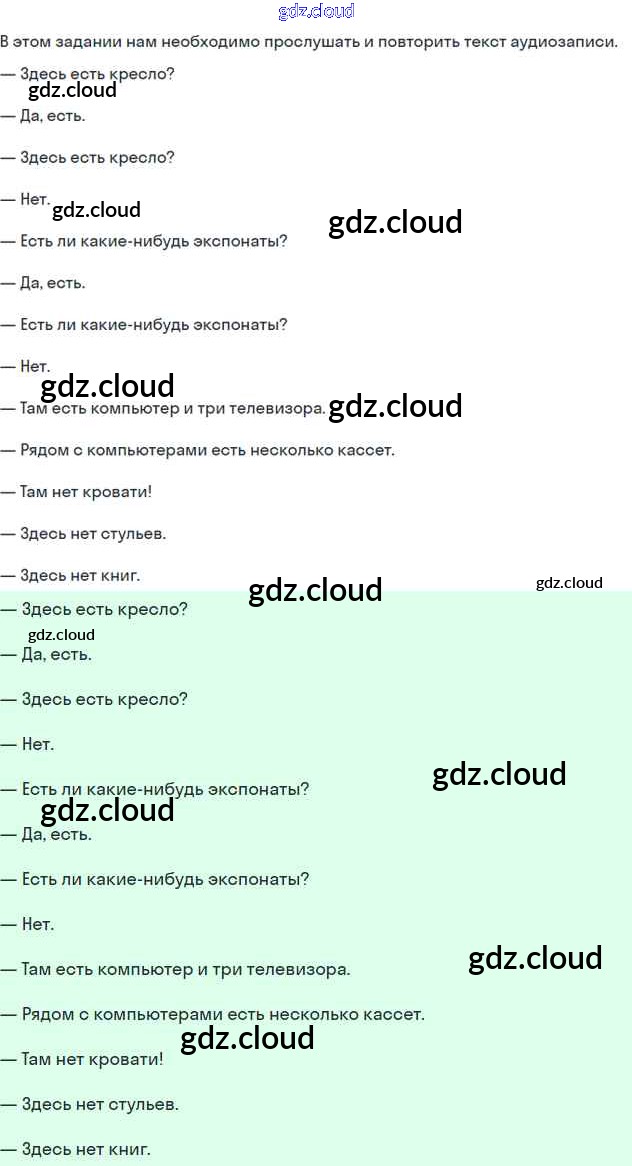 В этом задании нам необходимо прослушать и повторить текст аудиозаписи.

— Здесь есть кресло?

— Да, есть.

— Здесь есть кресло?

— Нет.

— Есть ли какие-нибудь экспонаты?

— Да, есть.

— Есть ли какие-нибудь экспонаты?

— Нет.

— Там есть компьютер и три телевизора.

— Рядом с компьютерами есть несколько кассет.

— Там нет кровати!

— Здесь нет стульев.

— Здесь нет книг.

— Здесь есть кресло?

— Да, есть.

— Здесь есть кресло?

— Нет.

— Есть ли какие-нибудь экспонаты?

— Да, есть.

— Есть ли какие-нибудь экспонаты?

— Нет.

— Там есть компьютер и три телевизора.

— Рядом с компьютерами есть несколько кассет.

— Там нет кровати!

— Здесь нет стульев.

— Здесь нет книг.

gdz.cloud